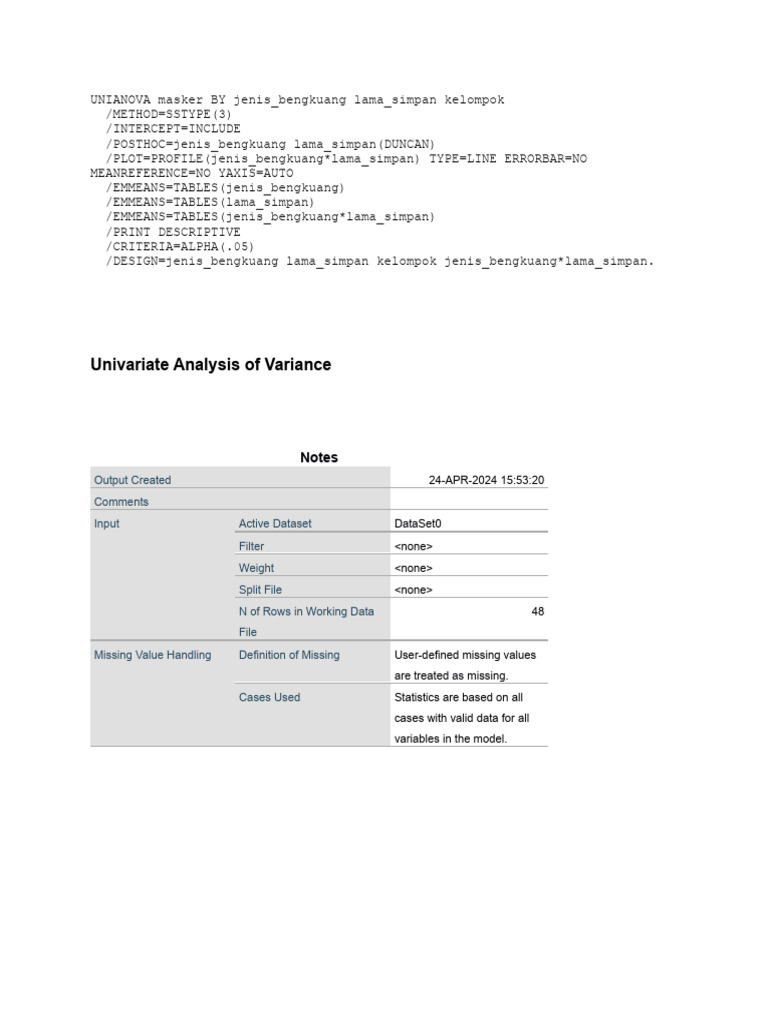 UNIANOVA masker BY jenis_bengkuang lama_simpan kelompok
/METHOD=SSTYPE(3)
/INTERCEPT=INCLUDE
/POSTHOC=jenis_bengkuang lama_simpan(DUNCAN)
/PLOT=PROFILE(jenis_bengkuang*lama_simpan) TYPE=LINE ERRORBAR=NO MEANREFERENCE=NO YAXIS=AUTO
/EMMEANS=TABLES(jenis_bengkuang)
/EMMEANS=TABLES(lama_simpan)
/EMMEANS=TABLES(jenis_bengkuang*lama_simpan)
/PRINT DESCRIPTIVE
/CRITERIA=ALPHA(.05)
/DESIGN=jenis_bengkuang lama_simpan kelompok jenis_bengkuang*lama_simpan.

Univariate Analysis of Variance

Notes

| | | |
|---|---|---|
| Output Created | | 24-APR-2024 15:53:20 |
| Comments | | |
| Input | Active Dataset | DataSet0 |
| | Filter | <none> |
| | Weight | <none> |
| | Split File | <none> |
| | N of Rows in Working Data File | 48 |
| Missing Value Handling | Definition of Missing | User-defined missing values are treated as missing. |
| | Cases Used | Statistics are based on all cases with valid data for all variables in the model. |